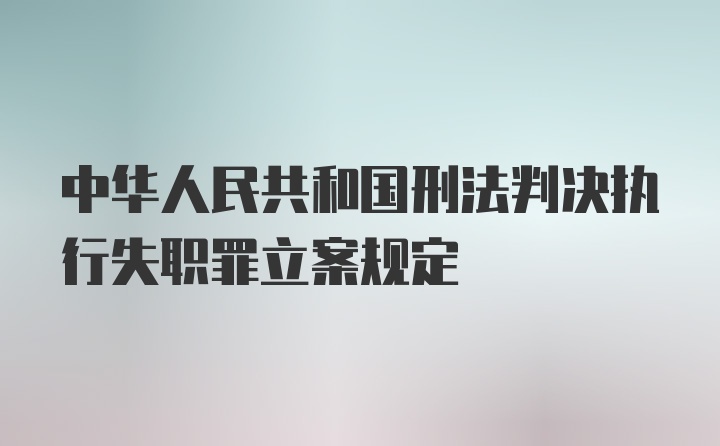 中华人民共和国刑法判决执行失职罪立案规定